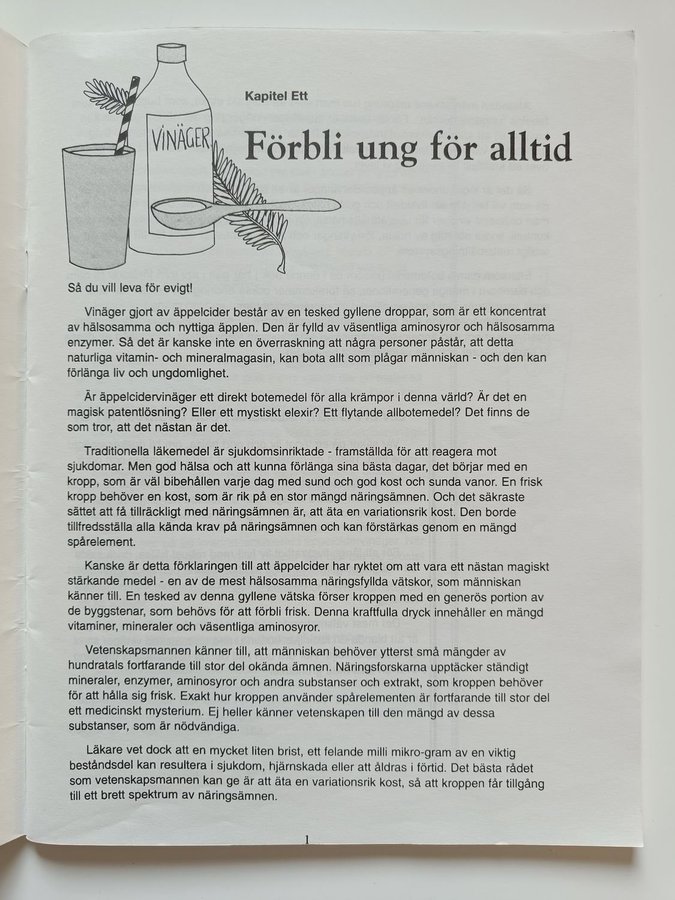 VINÄGER

Kapitel Ett

Förbli ung för alltid

Så du vill leva för evigt!

Vinäger gjort av äppelcider består av en tesked gyllene droppar, som är ett koncentrat av hälsosamma och nyttiga äpplen. Den är fylld av väsentliga aminosyror och hälsosamma enzymer. Så det är kanske inte en överraskning att några personer påstår, att detta naturliga vitamin- och mineralmagasin, kan bota allt som plågar människan - och den kan förlänga liv och ungdomlighet.

Är äppelcidervinäger ett direkt botemedel för alla krämpor i denna värld? Är det en magisk patentlösning? Eller ett mystiskt elexir? Ett flytande allbotemedel? Det finns de som tror, att det nästan är det.

Traditionella läkemedel är sjukdomsinriktade - framställda för att reagera mot sjukdomar. Men god hälsa och att kunna förlänga sina bästa dagar, det börjar med en kropp, som är väl bibehållen varje dag med sund och god kost och sunda vanor. En frisk kropp behöver en kost, som är rik på en stor mängd näringsämnen. Och det säkraste sättet att få tillräckligt med näringsämnen är, att äta en variationsrik kost. Den borde tillfredsställa alla kända krav på näringsämnen och kan förstärkas genom en mängd spårelement.

Kanske är detta förklaringen till att äppelcider har ryktet om att vara ett nästan magiskt stärkande medel - en av de mest hälsosamma näringsfyllda vätskor, som människan känner till. En tesked av denna gyllene vätska förser kroppen med en generös portion av de byggstenar, som behövs för att förbli frisk. Denna kraftfulla dryck innehåller en mängd vitaminer, mineraler och väsentliga aminosyror.

Vetenskapsmannen känner till, att människan behöver ytterst små mängder av hundratals fortfarande till stor del okända ämnen. Näringsforskarna upptäcker ständigt mineraler, enzymer, aminosyror och andra substanser och extrakt, som kroppen behöver för att hålla sig frisk. Exakt hur kroppen använder spårelementen är fortfarande till stor del ett medicinskt mysterium. Ej heller känner vetenskapen till den mängd av dessa substanser, som är nödvändiga.

Läkare vet dock att en mycket liten brist, ett felande milli mikro-gram av en viktig beståndsdel kan resultera i sjukdom, hjärnskada eller att åldras i förtid. Det bästa rådet som vetenskapsmannen kan ge är att äta en variationsrik kost, så att kroppen får tillgång till ett brett spektrum av näringsämnen.

1